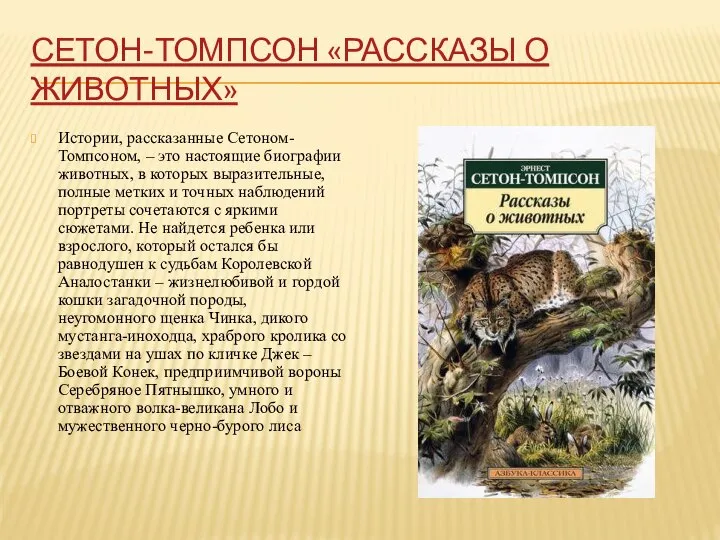 СЕТОН-ТОМПСОН «РАССКАЗЫ О ЖИВОТНЫХ»

Истории, рассказанные Сетоном-Томпсоном, – это настоящие биографии животных, в которых выразительные, полные метких и точных наблюдений портреты сочетаются с яркими сюжетами. Не найдется ребенка или взрослого, который остался бы равнодушен к судьбам Королевской Аналостанки – жизнелюбивой и гордой кошки загадочной породы, неугомонного щенка Чинка, дикого мустанга-иноходца, храброго кролика со звездами на ушах по кличке Джек – Боевой Конек, предприимчивой вороны Серебряное Пятнышко, умного и отважного волка-великана Лобо и мужественного черно-бурого лиса

ЭРНЕСТ
СЕТОН-ТОМПСОН
Рассказы о животных

АЗБУКА-КЛАССИКА